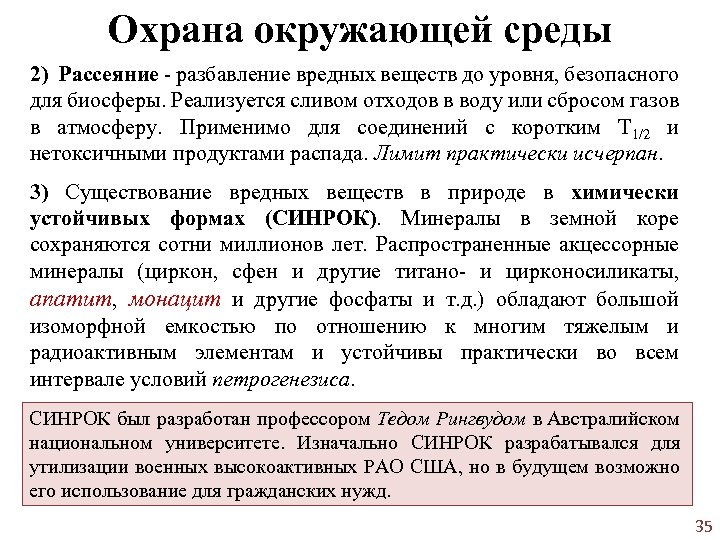 Охрана окружающей среды

2) Рассеяние - разбавление вредных веществ до уровня, безопасного для биосферы. Реализуется сливом отходов в воду или сбросом газов в атмосферу. Применимо для соединений с коротким $T_{1/2}$ и нетоксичными продуктами распада. Лимит практически исчерпан.

3) Существование вредных веществ в природе в химически устойчивых формах (СИНРОК). Минералы в земной коре сохраняются сотни миллионов лет. Распространенные акцессорные минералы (циркон, сфен и другие титано- и цирконосиликаты, апатит, монацит и другие фосфаты и т.д.) обладают большой изоморфной емкостью по отношению к многим тяжелым и радиоактивным элементам и устойчивы практически во всем интервале условий петрогенезиса.

СИНРОК был разработан профессором Тедом Рингвудом в Австралийском национальном университете. Изначально СИНРОК разрабатывался для утилизации военных высокоактивных РАО США, но в будущем возможно его использование для гражданских нужд.

35